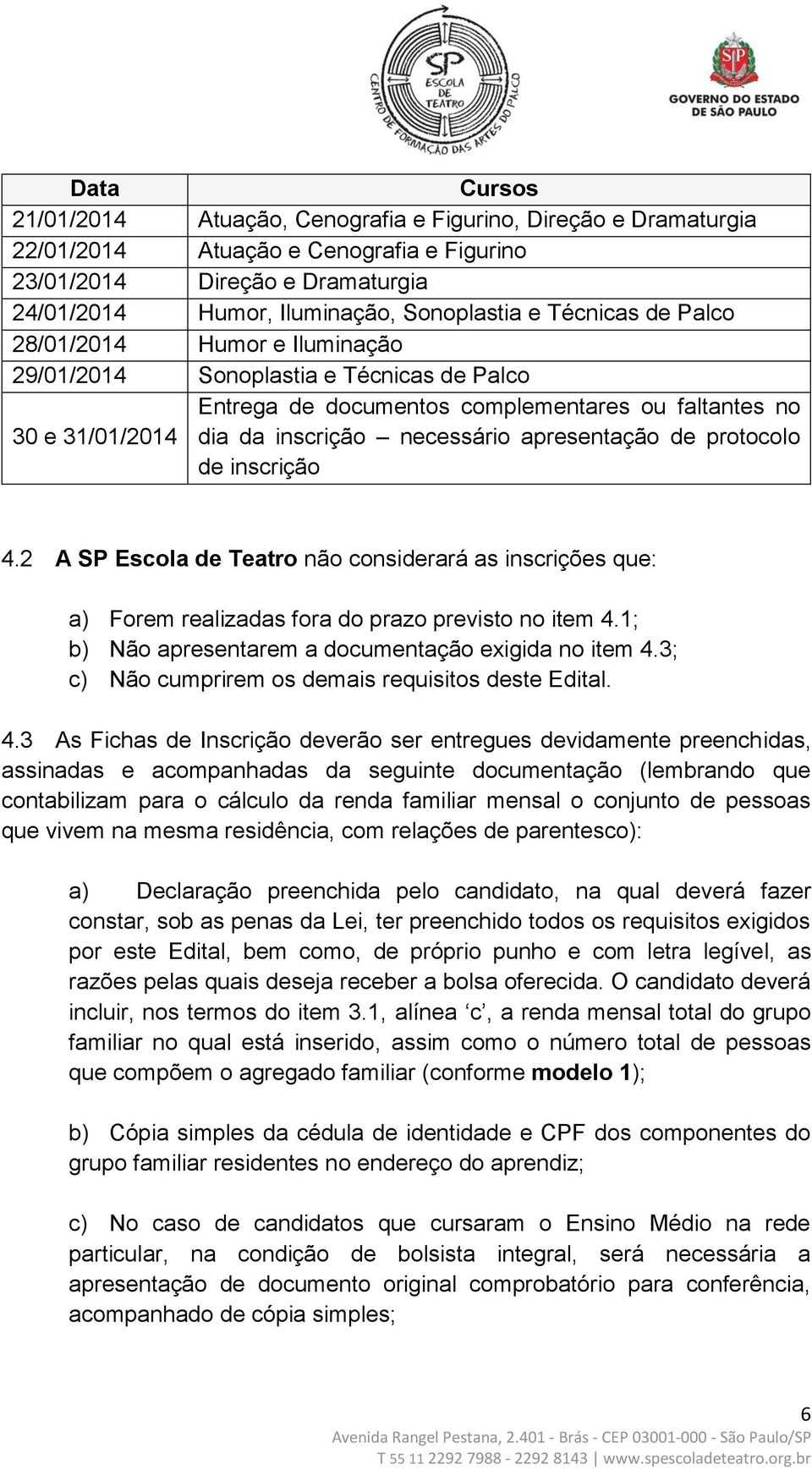 SP ESCOLA DE TEATRO
CENTRO DE FORMAÇÃO DAS ARTES DO PALCO

SP
GOVERNO DO ESTADO DE SÃO PAULO

| Data | Cursos |
|---|---|
| 21/01/2014 | Atuação, Cenografia e Figurino, Direção e Dramaturgia |
| 22/01/2014 | Atuação e Cenografia e Figurino |
| 23/01/2014 | Direção e Dramaturgia |
| 24/01/2014 | Humor, Iluminação, Sonoplastia e Técnicas de Palco |
| 28/01/2014 | Humor e Iluminação |
| 29/01/2014 | Sonoplastia e Técnicas de Palco |
| 30 e 31/01/2014 | Entrega de documentos complementares ou faltantes no dia da inscrição – necessário apresentação de protocolo de inscrição |

4.2 A SP Escola de Teatro não considerará as inscrições que:

a) Forem realizadas fora do prazo previsto no item 4.1;
b) Não apresentarem a documentação exigida no item 4.3;
c) Não cumprirem os demais requisitos deste Edital.

4.3 As Fichas de Inscrição deverão ser entregues devidamente preenchidas, assinadas e acompanhadas da seguinte documentação (lembrando que contabilizam para o cálculo da renda familiar mensal o conjunto de pessoas que vivem na mesma residência, com relações de parentesco):

a) Declaração preenchida pelo candidato, na qual deverá fazer constar, sob as penas da Lei, ter preenchido todos os requisitos exigidos por este Edital, bem como, de próprio punho e com letra legível, as razões pelas quais deseja receber a bolsa oferecida. O candidato deverá incluir, nos termos do item 3.1, alínea ‘c’, a renda mensal total do grupo familiar no qual está inserido, assim como o número total de pessoas que compõem o agregado familiar (conforme modelo 1);

b) Cópia simples da cédula de identidade e CPF dos componentes do grupo familiar residentes no endereço do aprendiz;

c) No caso de candidatos que cursaram o Ensino Médio na rede particular, na condição de bolsista integral, será necessária a apresentação de documento original comprobatório para conferência, acompanhado de cópia simples;

6
Avenida Rangel Pestana, 2.401 - Brás - CEP 03001-000 - São Paulo/SP
T 55 11 2292 7988 - 2292 8143 | www.spescoladeteatro.org.br